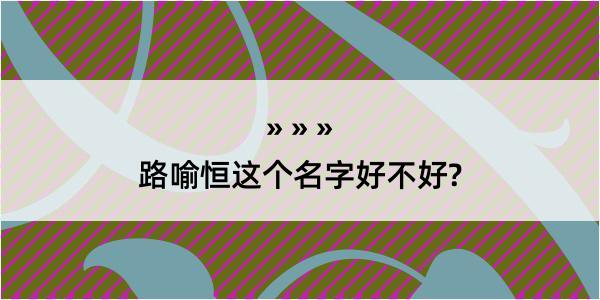 » » »

路喻恒这个名字好不好?